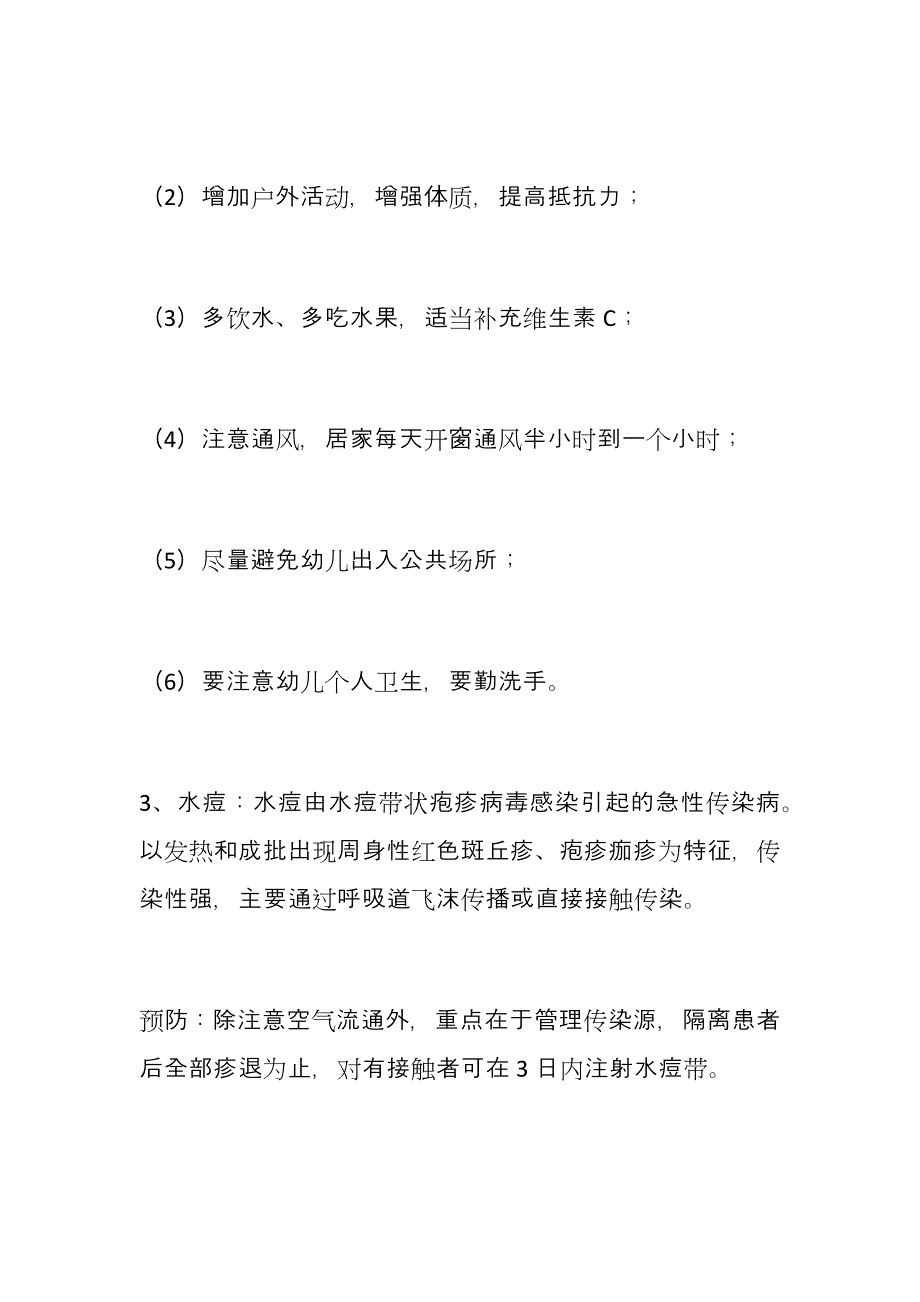 （2）增加户外活动，增强体质，提高抵抗力；

（3）多饮水、多吃水果，适当补充维生素 C；

（4）注意通风，居家每天开窗通风半小时到一个小时；

（5）尽量避免幼儿出入公共场所；

（6）要注意幼儿个人卫生，要勤洗手。

3、水痘：水痘由水痘带状疱疹病毒感染引起的急性传染病。以发热和成批出现周身性红色斑丘疹、疱疹痂疹为特征，传染性强，主要通过呼吸道飞沫传播或直接接触传染。

预防：除注意空气流通外，重点在于管理传染源，隔离患者后全部疹退为止，对有接触者可在 3 日内注射水痘带。